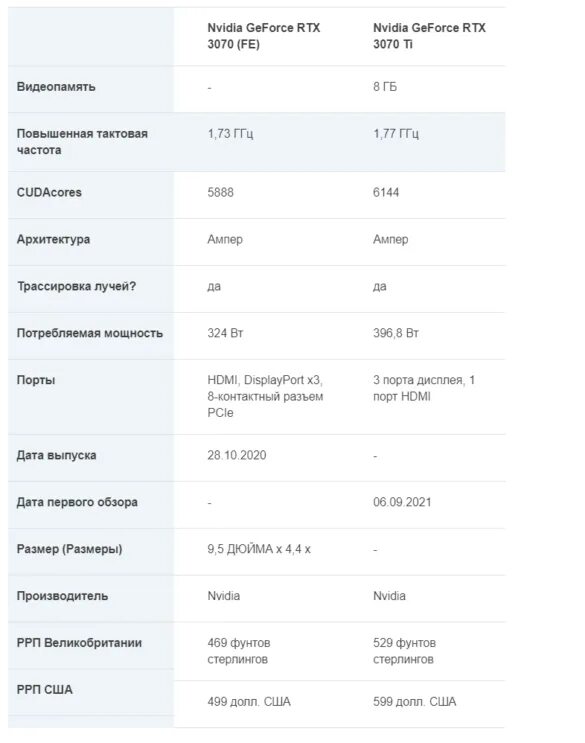 |  | Nvidia GeForce RTX 3070 (FE) | Nvidia GeForce RTX 3070 Ti |
|---|---|---|
| Видеопамять | - | 8 ГБ |
| Повышенная тактовая частота | 1,73 ГГц | 1,77 ГГц |
| CUDAcores | 5888 | 6144 |
| Архитектура | Ампер | Ампер |
| Трассировка лучей? | да | да |
| Потребляемая мощность | 324 Вт | 396,8 Вт |
| Порты | HDMI, DisplayPort x3, 8-контактный разъем PCIe | 3 порта дисплея, 1 порт HDMI |
| Дата выпуска | 28.10.2020 | - |
| Дата первого обзора | - | 06.09.2021 |
| Размер (Размеры) | 9,5 ДЮЙМА x 4,4 x | - |
| Производитель | Nvidia | Nvidia |
| РРП Великобритании | 469 фунтов стерлингов | 529 фунтов стерлингов |
| РРП США | 499 долл. США | 599 долл. США |